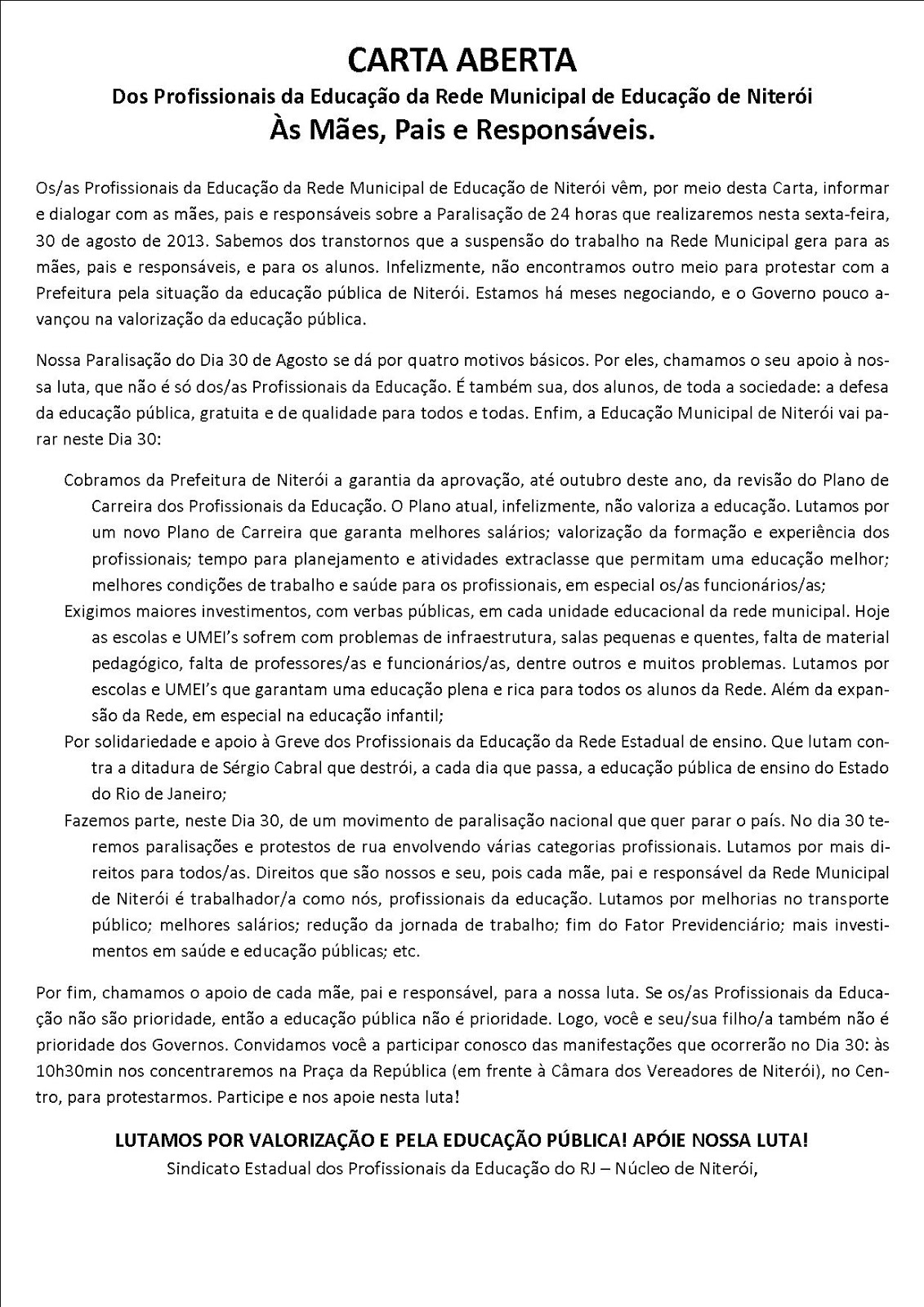 CARTA ABERTA
Dos Profissionais da Educação da Rede Municipal de Educação de Niterói
Às Mães, Pais e Responsáveis.

Os/as Profissionais da Educação da Rede Municipal de Educação de Niterói vêm, por meio desta Carta, informar e dialogar com as mães, pais e responsáveis sobre a Paralisação de 24 horas que realizaremos nesta sexta-feira, 30 de agosto de 2013. Sabemos dos transtornos que a suspensão do trabalho na Rede Municipal gera para as mães, pais e responsáveis, e para os alunos. Infelizmente, não encontramos outro meio para protestar com a Prefeitura pela situação da educação pública de Niterói. Estamos há meses negociando, e o Governo pouco avançou na valorização da educação pública.

Nossa Paralisação do Dia 30 de Agosto se dá por quatro motivos básicos. Por eles, chamamos o seu apoio à nossa luta, que não é só dos/as Profissionais da Educação. É também sua, dos alunos, de toda a sociedade: a defesa da educação pública, gratuita e de qualidade para todos e todas. Enfim, a Educação Municipal de Niterói vai parar neste Dia 30:

Cobramos da Prefeitura de Niterói a garantia da aprovação, até outubro deste ano, da revisão do Plano de Carreira dos Profissionais da Educação. O Plano atual, infelizmente, não valoriza a educação. Lutamos por um novo Plano de Carreira que garanta melhores salários; valorização da formação e experiência dos profissionais; tempo para planejamento e atividades extraclasse que permitam uma educação melhor; melhores condições de trabalho e saúde para os profissionais, em especial os/as funcionários/as;

Exigimos maiores investimentos, com verbas públicas, em cada unidade educacional da rede municipal. Hoje as escolas e UMEI's sofrem com problemas de infraestrutura, salas pequenas e quentes, falta de material pedagógico, falta de professores/as e funcionários/as, dentre outros e muitos problemas. Lutamos por escolas e UMEI's que garantam uma educação plena e rica para todos os alunos da Rede. Além da expansão da Rede, em especial na educação infantil;

Por solidariedade e apoio à Greve dos Profissionais da Educação da Rede Estadual de ensino. Que lutam contra a ditadura de Sérgio Cabral que destrói, a cada dia que passa, a educação pública de ensino do Estado do Rio de Janeiro;

Fazemos parte, neste Dia 30, de um movimento de paralisação nacional que quer parar o país. No dia 30 teremos paralisações e protestos de rua envolvendo várias categorias profissionais. Lutamos por mais direitos para todos/as. Direitos que são nossos e seu, pois cada mãe, pai e responsável da Rede Municipal de Niterói é trabalhador/a como nós, profissionais da educação. Lutamos por melhorias no transporte público; melhores salários; redução da jornada de trabalho; fim do Fator Previdenciário; mais investimentos em saúde e educação públicas; etc.

Por fim, chamamos o apoio de cada mãe, pai e responsável, para a nossa luta. Se os/as Profissionais da Educação não são prioridade, então a educação pública não é prioridade. Logo, você e seu/sua filho/a também não é prioridade dos Governos. Convidamos você a participar conosco das manifestações que ocorrerão no Dia 30: às 10h30min nos concentraremos na Praça da República (em frente à Câmara dos Vereadores de Niterói), no Centro, para protestarmos. Participe e nos apoie nesta luta!

LUTAMOS POR VALORIZAÇÃO E PELA EDUCAÇÃO PÚBLICA! APÓIE NOSSA LUTA!
Sindicato Estadual dos Profissionais da Educação do RJ – Núcleo de Niterói,